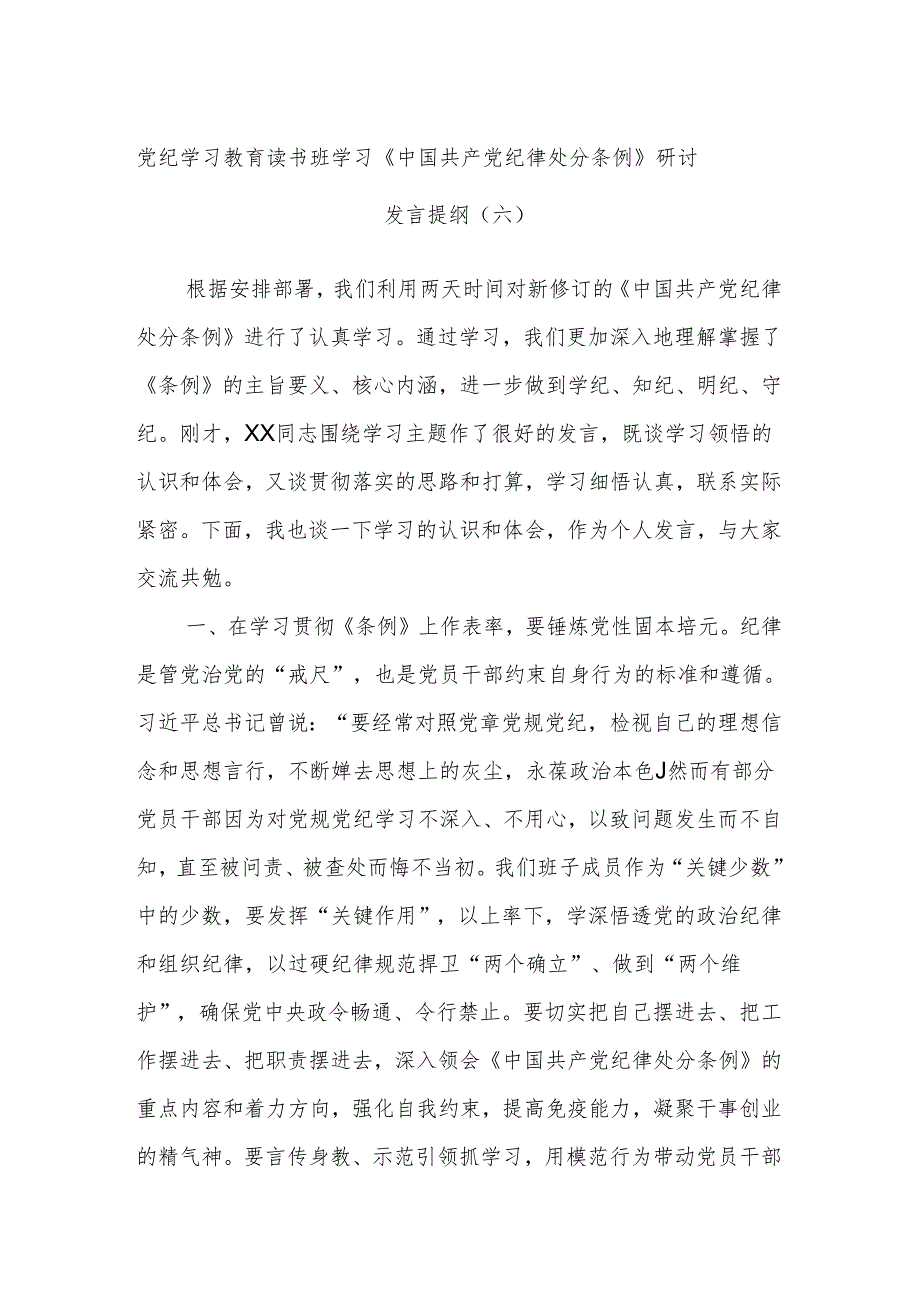 党纪学习教育读书班学习《中国共产党纪律处分条例》研讨

发言提纲（六）

根据安排部署，我们利用两天时间对新修订的《中国共产党纪律处分条例》进行了认真学习。通过学习，我们更加深入地理解掌握了《条例》的主旨要义、核心内涵，进一步做到学纪、知纪、明纪、守纪。刚才，XX同志围绕学习主题作了很好的发言，既谈学习领悟的认识和体会，又谈贯彻落实的思路和打算，学习细悟认真，联系实际紧密。下面，我也谈一下学习的认识和体会，作为个人发言，与大家交流共勉。

一、在学习贯彻《条例》上作表率，要锤炼党性固本培元。纪律是管党治党的“戒尺”，也是党员干部约束自身行为的标准和遵循。习近平总书记曾说：“要经常对照党章党规党纪，检视自己的理想信念和思想言行，不断掸去思想上的灰尘，永葆政治本色J然而有部分党员干部因为对党规党纪学习不深入、不用心，以致问题发生而不自知，直至被问责、被查处而悔不当初。我们班子成员作为“关键少数”中的少数，要发挥“关键作用”，以上率下，学深悟透党的政治纪律和组织纪律，以过硬纪律规范捍卫“两个确立”、做到“两个维护”，确保党中央政令畅通、令行禁止。要切实把自己摆进去、把工作摆进去、把职责摆进去，深入领会《中国共产党纪律处分条例》的重点内容和着力方向，强化自我约束，提高免疫能力，凝聚干事创业的精气神。要言传身教、示范引领抓学习，用模范行为带动党员干部